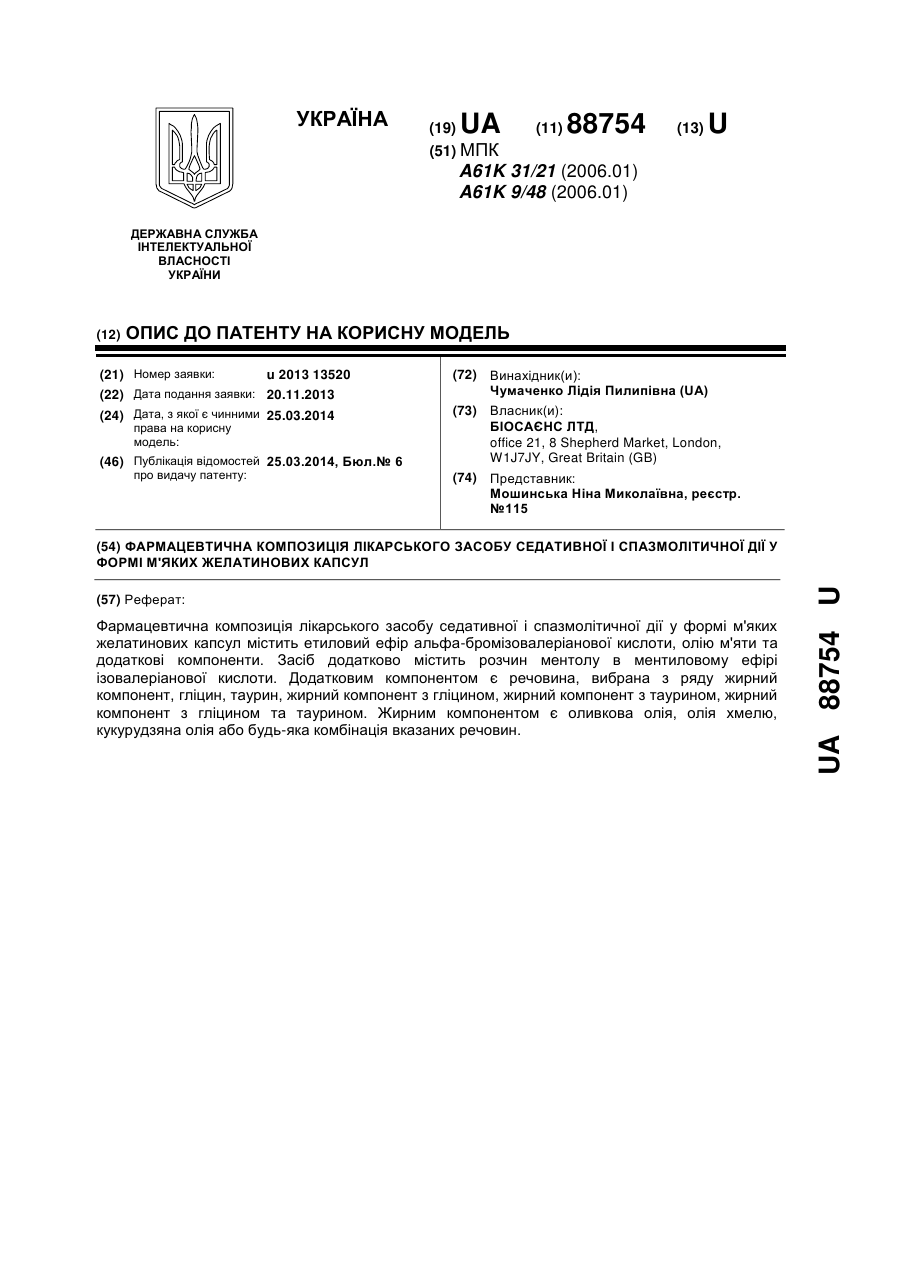 УКРАЇНА

(19) UA (11) 88754 (13) U

(51) МПК
A61K 31/21 (2006.01)
A61K 9/48 (2006.01)

ДЕРЖАВНА СЛУЖБА ІНТЕЛЕКТУАЛЬНОЇ ВЛАСНОСТІ УКРАЇНИ

(12) ОПИС ДО ПАТЕНТУ НА КОРИСНУ МОДЕЛЬ

(21) Номер заявки: u 2013 13520
(22) Дата подання заявки: 20.11.2013
(24) Дата, з якої є чинними права на корисну модель: 25.03.2014
(46) Публікація відомостей про видачу патенту: 25.03.2014, Бюл.№ 6

(72) Винахідник(и):
Чумаченко Лідія Пилипівна (UA)
(73) Власник(и):
БІОСАЄНС ЛТД,
office 21, 8 Shepherd Market, London, W1J7JY, Great Britain (GB)
(74) Представник:
Мошинська Ніна Миколаївна, реєстр. №115

(54) ФАРМАЦЕВТИЧНА КОМПОЗИЦІЯ ЛІКАРСЬКОГО ЗАСОБУ СЕДАТИВНОЇ І СПАЗМОЛІТИЧНОЇ ДІЇ У ФОРМІ М'ЯКИХ ЖЕЛАТИНОВИХ КАПСУЛ

(57) Реферат:

Фармацевтична композиція лікарського засобу седативної і спазмолітичної дії у формі м'яких желатинових капсул містить етиловий ефір альфа-бромізовалеріанової кислоти, олію м'яти та додаткові компоненти. Засіб додатково містить розчин ментолу в ментиловому ефірі ізовалеріанової кислоти. Додатковим компонентом є речовина, вибрана з ряду жирний компонент, гліцин, таурин, жирний компонент з гліцином, жирний компонент з таурином, жирний компонент з гліцином та таурином. Жирним компонентом є оливкова олія, олія хмелю, кукурудзяна олія або будь-яка комбінація вказаних речовин.

UA 88754 U